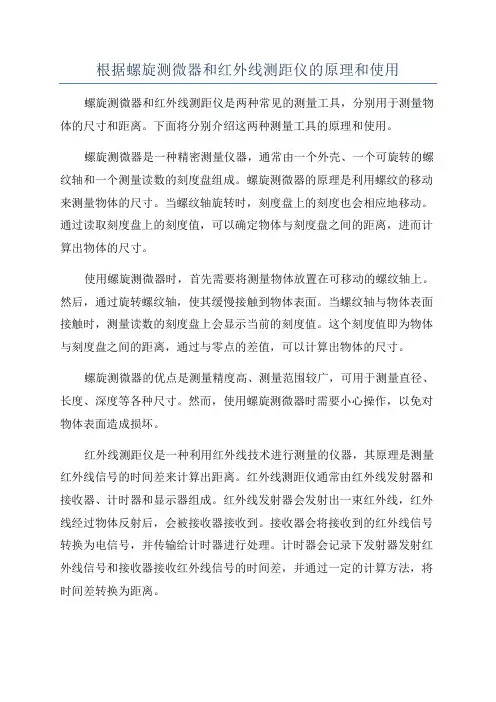 根据螺旋测微器和红外线测距仪的原理和使用

螺旋测微器和红外线测距仪是两种常见的测量工具，分别用于测量物体的尺寸和距离。下面将分别介绍这两种测量工具的原理和使用。

螺旋测微器是一种精密测量仪器，通常由一个外壳、一个可旋转的螺纹轴和一个测量读数的刻度盘组成。螺旋测微器的原理是利用螺纹的移动来测量物体的尺寸。当螺纹轴旋转时，刻度盘上的刻度也会相应地移动。通过读取刻度盘上的刻度值，可以确定物体与刻度盘之间的距离，进而计算出物体的尺寸。

使用螺旋测微器时，首先需要将测量物体放置在可移动的螺纹轴上。然后，通过旋转螺纹轴，使其缓慢接触到物体表面。当螺纹轴与物体表面接触时，测量读数的刻度盘上会显示当前的刻度值。这个刻度值即为物体与刻度盘之间的距离，通过与零点的差值，可以计算出物体的尺寸。

螺旋测微器的优点是测量精度高、测量范围较广，可用于测量直径、长度、深度等各种尺寸。然而，使用螺旋测微器时需要小心操作，以免对物体表面造成损坏。

红外线测距仪是一种利用红外线技术进行测量的仪器，其原理是测量红外线信号的时间差来计算出距离。红外线测距仪通常由红外线发射器和接收器、计时器和显示器组成。红外线发射器会发射出一束红外线，红外线经过物体反射后，会被接收器接收到。接收器会将接收到的红外线信号转换为电信号，并传输给计时器进行处理。计时器会记录下发射器发射红外线信号和接收器接收红外线信号的时间差，并通过一定的计算方法，将时间差转换为距离。